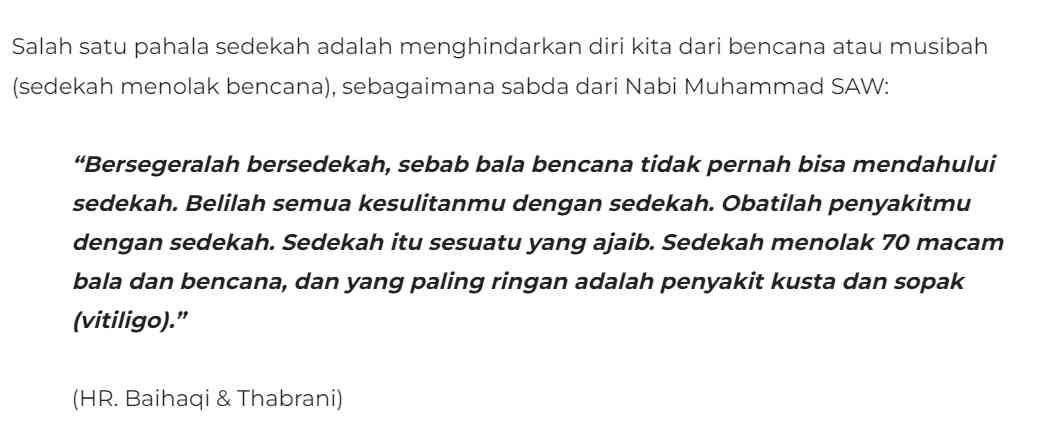 Salah satu pahala sedekah adalah menghindarkan diri kita dari bencana atau musibah (sedekah menolak bencana), sebagaimana sabda dari Nabi Muhammad SAW:

“Bersegeralah bersedekah, sebab bala bencana tidak pernah bisa mendahului sedekah. Belilah semua kesulitanmu dengan sedekah. Obatilah penyakitmu dengan sedekah. Sedekah itu sesuatu yang ajaib. Sedekah menolak 70 macam bala dan bencana, dan yang paling ringan adalah penyakit kusta dan sopak (vitiligo).”

(HR. Baihaqi & Thabrani)